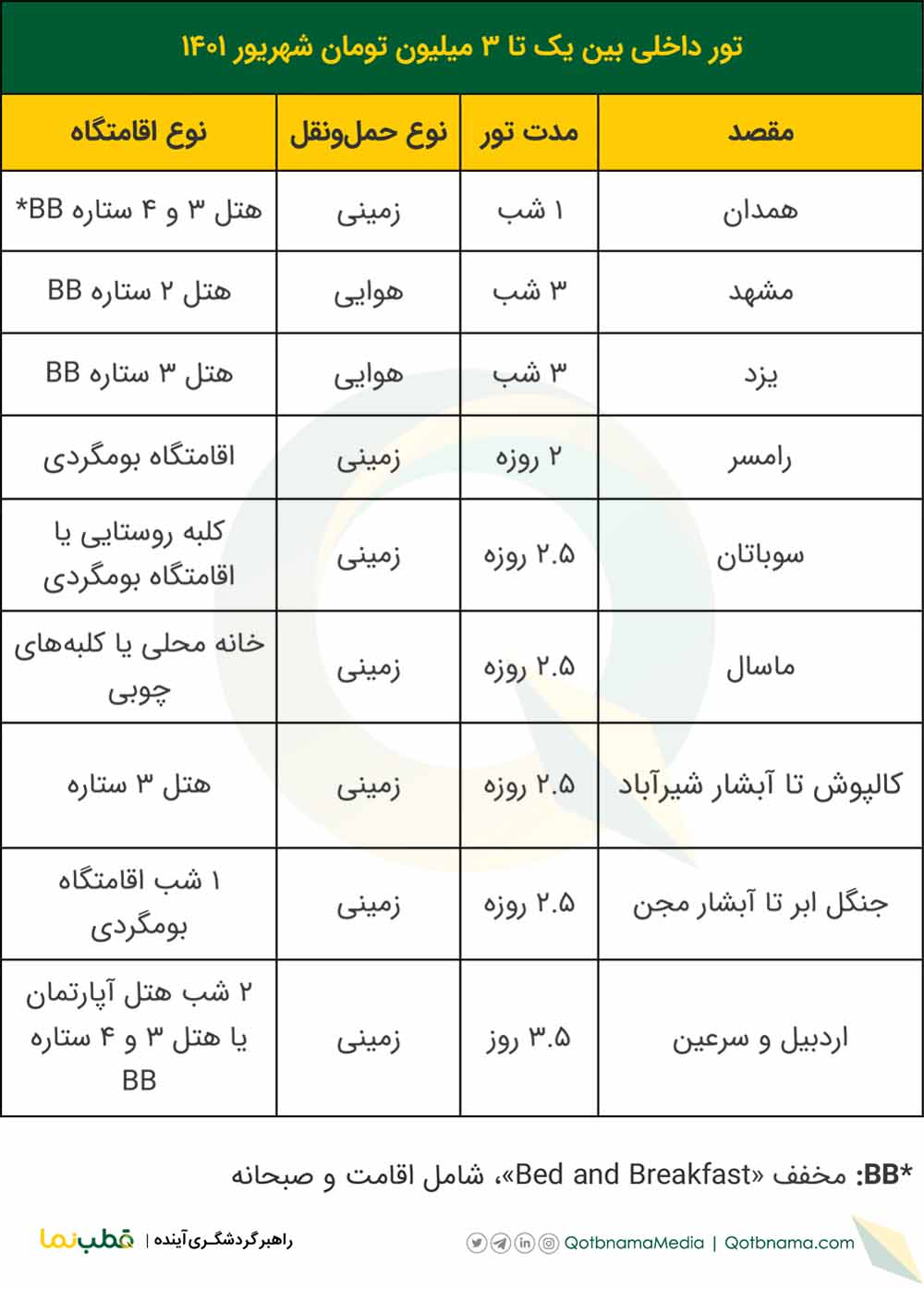 تور داخلی بین یک تا ۳ میلیون تومان شهریور ۱۴۰۱

| مقصد | مدت تور | نوع حمل‌ونقل | نوع اقامتگاه |
|---|---|---|---|
| همدان | ۱ شب | زمینی | هتل ۳ و ۴ ستاره BB* |
| مشهد | ۳ شب | هوایی | هتل ۲ ستاره BB |
| یزد | ۳ شب | هوایی | هتل ۳ ستاره BB |
| رامسر | ۲ روزه | زمینی | اقامتگاه بومگردی |
| سوباتان | ۲.۵ روزه | زمینی | کلبه روستایی یا اقامتگاه بومگردی |
| ماسال | ۲.۵ روزه | زمینی | خانه محلی یا کلبه‌های چوبی |
| کالپوش تا آبشار شیرآباد | ۲.۵ روزه | زمینی | هتل ۳ ستاره |
| جنگل ابر تا آبشار مجن | ۲.۵ روزه | زمینی | ۱ شب اقامتگاه بومگردی |
| اردبیل و سرعین | ۳.۵ روز | زمینی | ۲ شب هتل آپارتمان یا هتل ۳ و ۴ ستاره BB |

*BB: مخفف «Bed and Breakfast»، شامل اقامت و صبحانه

قطب‌نما | راهبر گردشگری آینده
QotbnamaMedia | Qotbnama.com